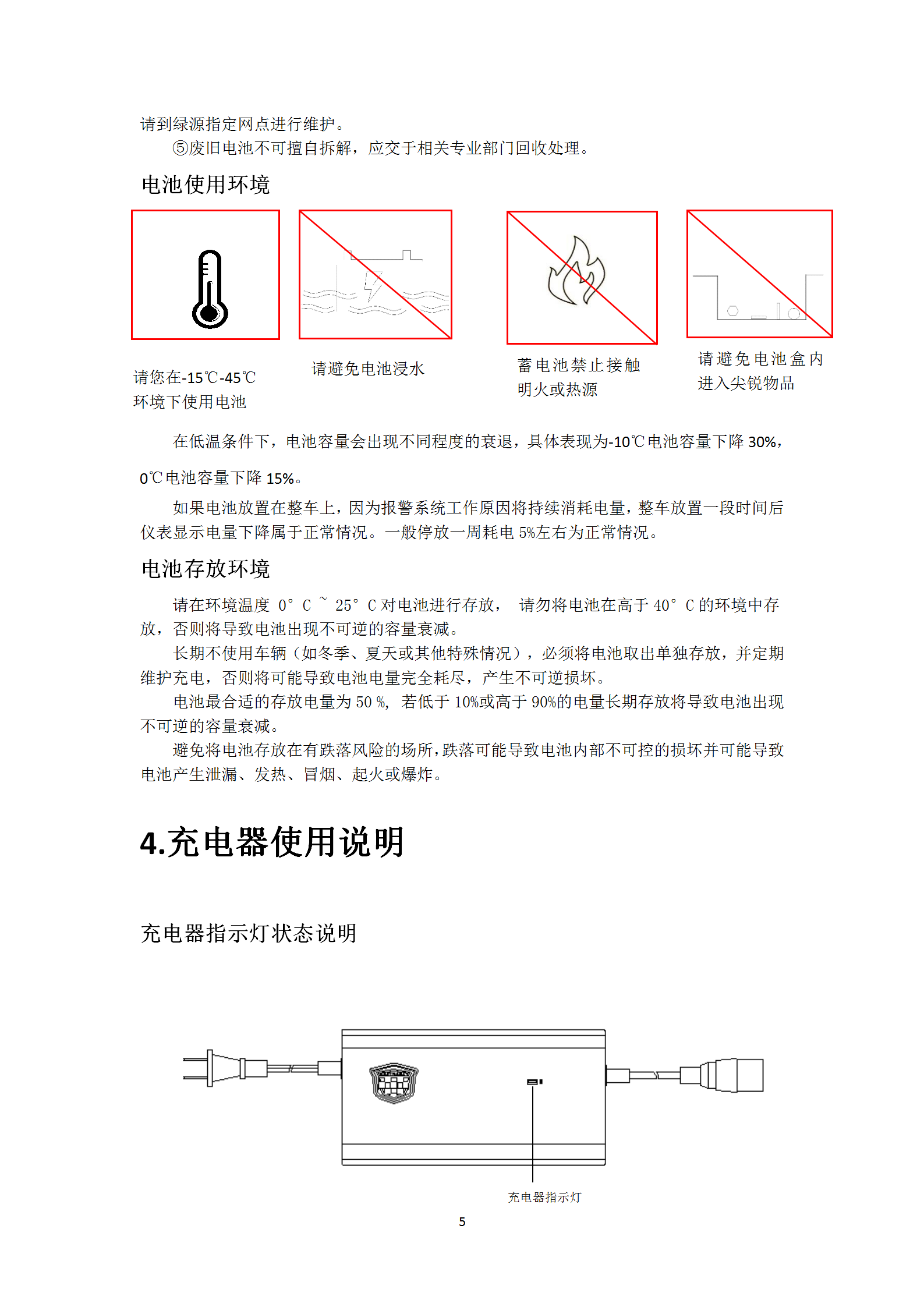 请到绿源指定网点进行维护。

⑤废旧电池不可擅自拆解，应交于相关专业部门回收处理。

电池使用环境

请您在-15℃-45℃环境下使用电池

请避免电池浸水

蓄电池禁止接触明火或热源

请避免电池盒内进入尖锐物品

在低温条件下，电池容量会出现不同程度的衰退，具体表现为-10℃电池容量下降 30%，0℃电池容量下降 15%。

如果电池放置在整车上，因为报警系统工作原因将持续消耗电量，整车放置一段时间后仪表显示电量下降属于正常情况。一般停放一周耗电 5%左右为正常情况。

电池存放环境

请在环境温度 0° C ~ 25° C 对电池进行存放， 请勿将电池在高于 40° C 的环境中存放，否则将导致电池出现不可逆的容量衰减。

长期不使用车辆（如冬季、夏天或其他特殊情况），必须将电池取出单独存放，并定期维护充电，否则将可能导致电池电量完全耗尽，产生不可逆损坏。

电池最合适的存放电量为 50 %， 若低于 10%或高于 90%的电量长期存放将导致电池出现不可逆的容量衰减。

避免将电池存放在有跌落风险的场所，跌落可能导致电池内部不可控的损坏并可能导致电池产生泄漏、发热、冒烟、起火或爆炸。

4.充电器使用说明

充电器指示灯状态说明

充电器指示灯

5